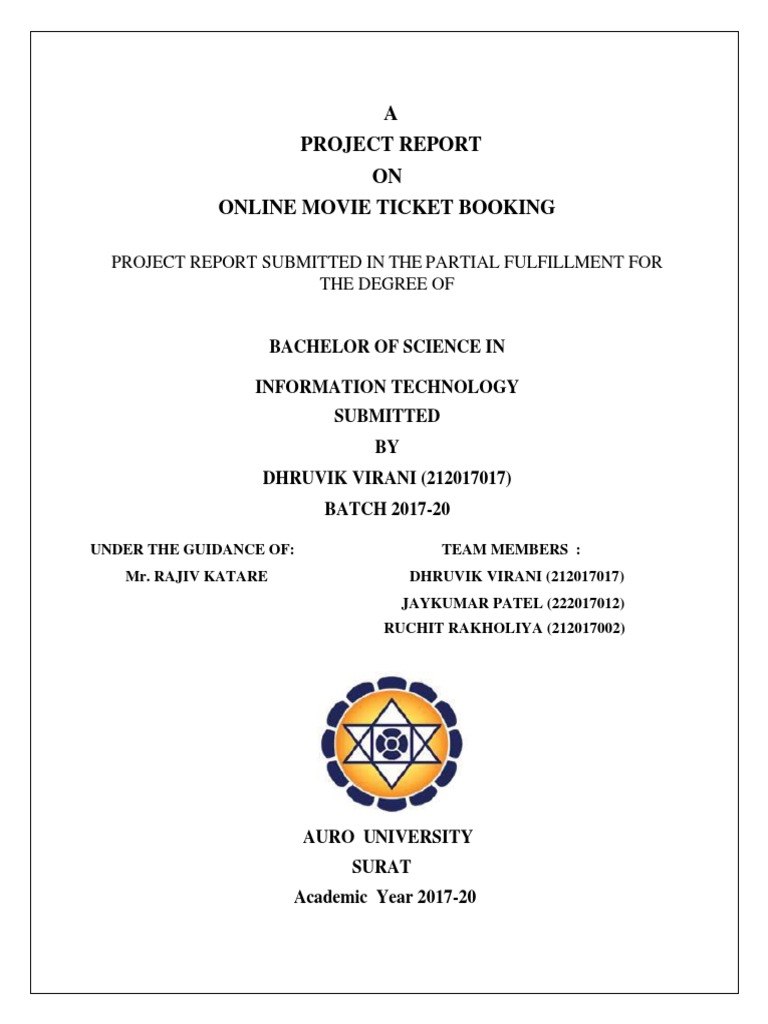 A
PROJECT REPORT
ON
ONLINE MOVIE TICKET BOOKING

PROJECT REPORT SUBMITTED IN THE PARTIAL FULFILLMENT FOR THE DEGREE OF

BACHELOR OF SCIENCE IN

INFORMATION TECHNOLOGY
SUBMITTED
BY
DHRUVIK VIRANI (212017017)
BATCH 2017-20

UNDER THE GUIDANCE OF:
Mr. RAJIV KATARE

TEAM MEMBERS :
DHRUVIK VIRANI (212017017)
JAYKUMAR PATEL (222017012)
RUCHIT RAKHOLIYA (212017002)

AURO UNIVERSITY
SURAT
Academic Year 2017-20